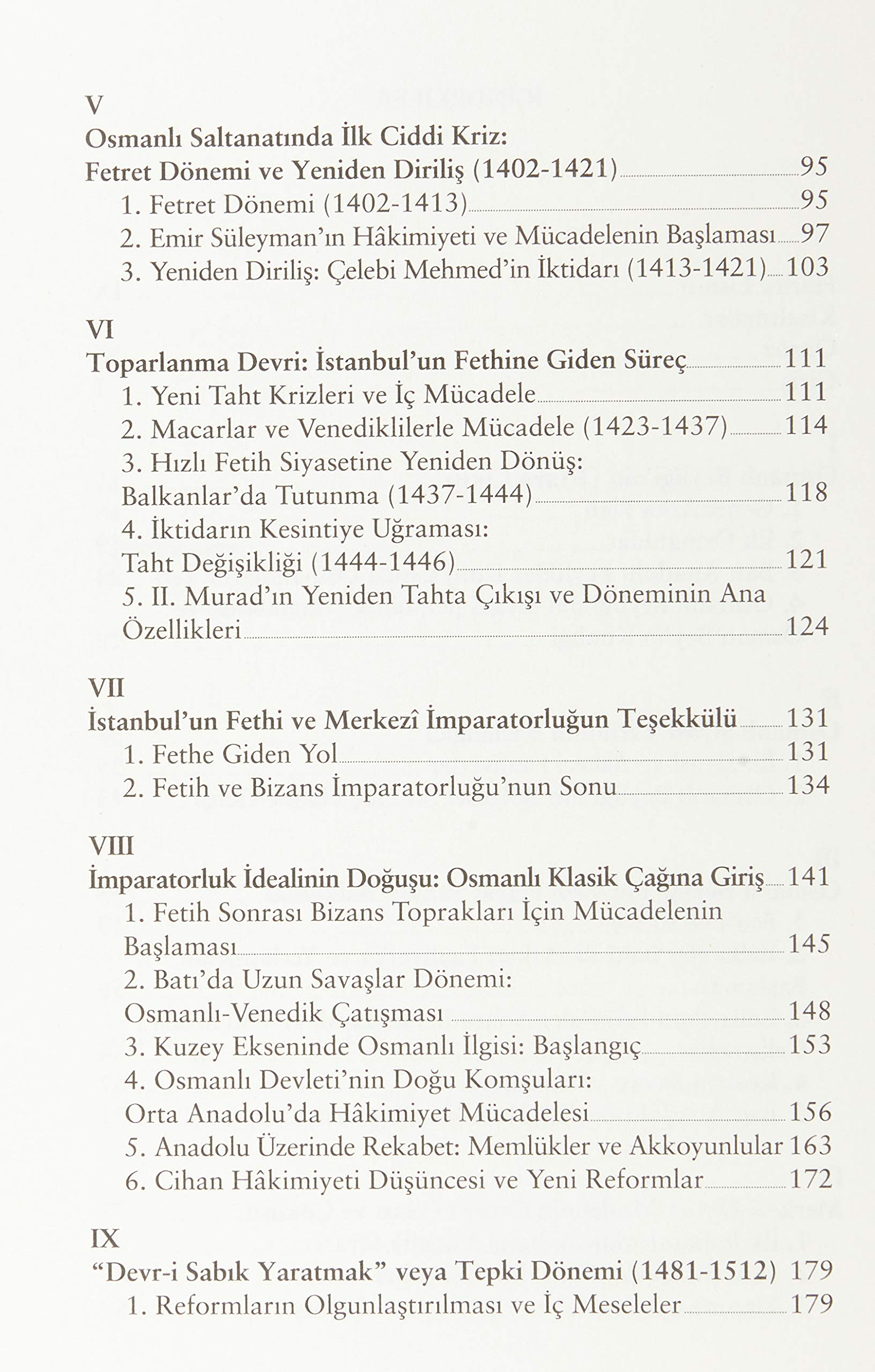 V
Osmanlı Saltanatında İlk Ciddi Kriz:
Fetret Dönemi ve Yeniden Diriliş (1402-1421) 95
1. Fetret Dönemi (1402-1413) 95
2. Emir Süleyman'ın Hâkimiyeti ve Mücadelenin Başlaması 97
3. Yeniden Diriliş: Çelebi Mehmed'in İktidarı (1413-1421) 103

VI
Toparlanma Devri: İstanbul'un Fethine Giden Süreç 111
1. Yeni Taht Krizleri ve İç Mücadele 111
2. Macarlar ve Venediklilerle Mücadele (1423-1437) 114
3. Hızlı Fetih Siyasetine Yeniden Dönüş:
Balkanlar'da Tutunma (1437-1444) 118
4. İktidarın Kesintiye Uğraması:
Taht Değişikliği (1444-1446) 121
5. II. Murad'ın Yeniden Tahta Çıkışı ve Döneminin Ana Özellikleri 124

VII
İstanbul'un Fethi ve Merkezî İmparatorluğun Teşekkülü 131
1. Fethe Giden Yol 131
2. Fetih ve Bizans İmparatorluğu'nun Sonu 134

VIII
İmparatorluk İdealinin Doğuşu: Osmanlı Klasik Çağına Giriş 141
1. Fetih Sonrası Bizans Toprakları İçin Mücadelenin Başlaması 145
2. Batı'da Uzun Savaşlar Dönemi:
Osmanlı-Venedik Çatışması 148
3. Kuzey Ekseninde Osmanlı İlgisi: Başlangıç 153
4. Osmanlı Devleti'nin Doğu Komşuları:
Orta Anadolu'da Hâkimiyet Mücadelesi 156
5. Anadolu Üzerinde Rekabet: Memlükler ve Akkoyunlular 163
6. Cihan Hâkimiyeti Düşüncesi ve Yeni Reformlar 172

IX
"Devr-i Sabık Yaratmak" veya Tepki Dönemi (1481-1512) 179
1. Reformların Olgunlaştırılması ve İç Meseleler 179